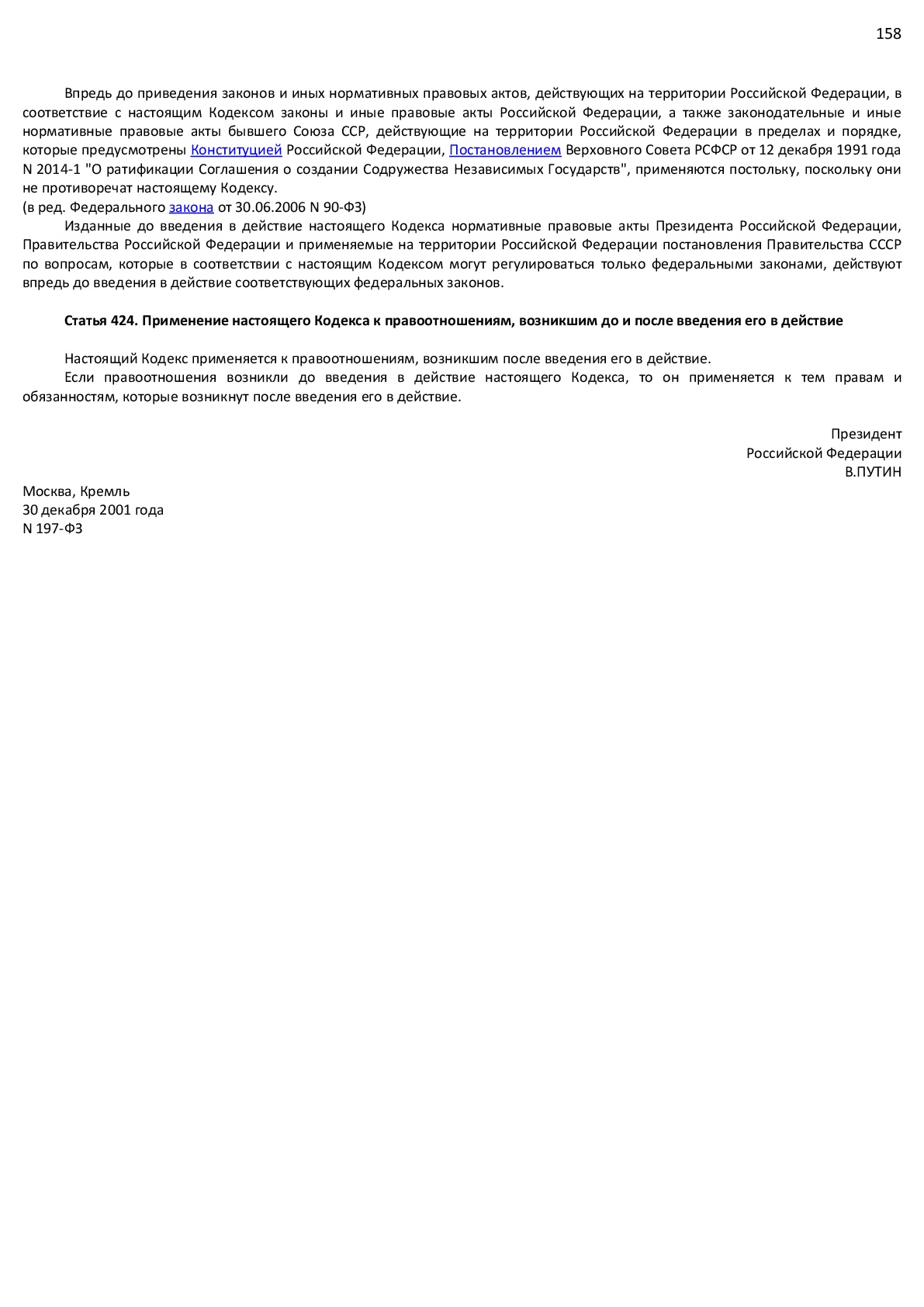 158

Впредь до приведения законов и иных нормативных правовых актов, действующих на территории Российской Федерации, в соответствие с настоящим Кодексом законы и иные правовые акты Российской Федерации, а также законодательные и иные нормативные правовые акты бывшего Союза ССР, действующие на территории Российской Федерации в пределах и порядке, которые предусмотрены Конституцией Российской Федерации, Постановлением Верховного Совета РСФСР от 12 декабря 1991 года N 2014-1 "О ратификации Соглашения о создании Содружества Независимых Государств", применяются постольку, поскольку они не противоречат настоящему Кодексу.
(в ред. Федерального закона от 30.06.2006 N 90-ФЗ)

Изданные до введения в действие настоящего Кодекса нормативные правовые акты Президента Российской Федерации, Правительства Российской Федерации и применяемые на территории Российской Федерации постановления Правительства СССР по вопросам, которые в соответствии с настоящим Кодексом могут регулироваться только федеральными законами, действуют впредь до введения в действие соответствующих федеральных законов.

Статья 424. Применение настоящего Кодекса к правоотношениям, возникшим до и после введения его в действие

Настоящий Кодекс применяется к правоотношениям, возникшим после введения его в действие.

Если правоотношения возникли до введения в действие настоящего Кодекса, то он применяется к тем правам и обязанностям, которые возникнут после введения его в действие.

Президент
Российской Федерации
В.ПУТИН

Москва, Кремль
30 декабря 2001 года
N 197-ФЗ